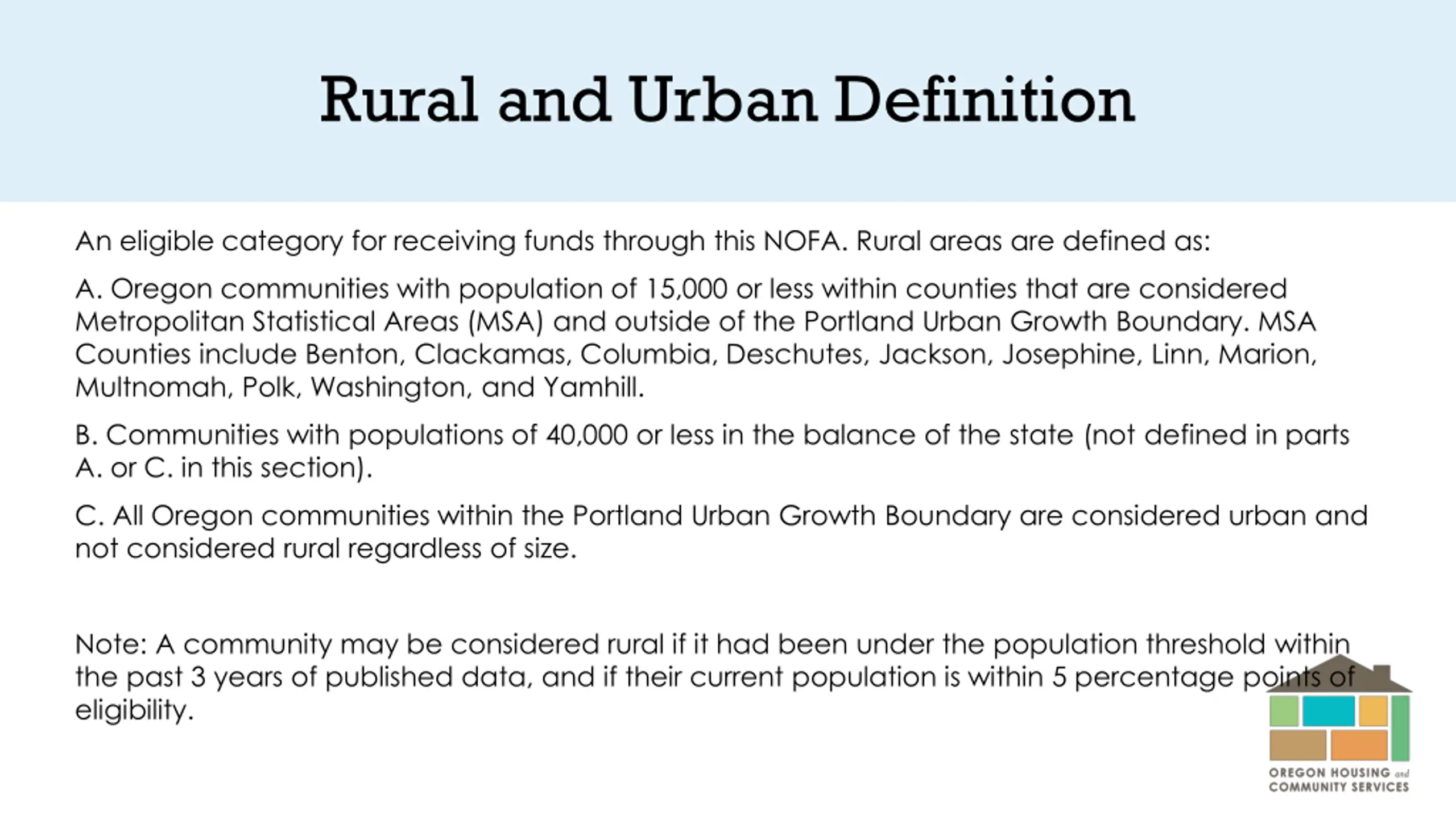 Rural and Urban Definition

An eligible category for receiving funds through this NOFA. Rural areas are defined as:

A. Oregon communities with population of 15,000 or less within counties that are considered Metropolitan Statistical Areas (MSA) and outside of the Portland Urban Growth Boundary. MSA Counties include Benton, Clackamas, Columbia, Deschutes, Jackson, Josephine, Linn, Marion, Multnomah, Polk, Washington, and Yamhill.

B. Communities with populations of 40,000 or less in the balance of the state (not defined in parts A. or C. in this section).

C. All Oregon communities within the Portland Urban Growth Boundary are considered urban and not considered rural regardless of size.

Note: A community may be considered rural if it had been under the population threshold within the past 3 years of published data, and if their current population is within 5 percentage points of eligibility.

OREGON HOUSING and COMMUNITY SERVICES